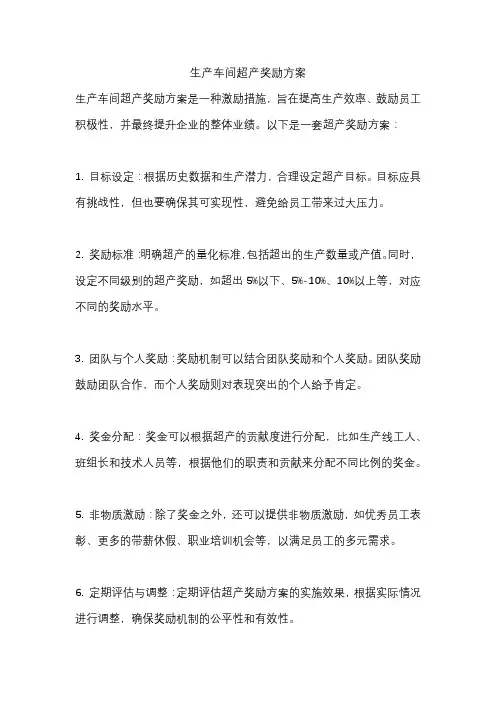 生产车间超产奖励方案

生产车间超产奖励方案是一种激励措施，旨在提高生产效率、鼓励员工积极性，并最终提升企业的整体业绩。以下是一套超产奖励方案：

1. 目标设定：根据历史数据和生产潜力，合理设定超产目标。目标应具有挑战性，但也要确保其可实现性，避免给员工带来过大压力。

2. 奖励标准：明确超产的量化标准，包括超出的生产数量或产值。同时，设定不同级别的超产奖励，如超出5%以下、5%-10%、10%以上等，对应不同的奖励水平。

3. 团队与个人奖励：奖励机制可以结合团队奖励和个人奖励。团队奖励鼓励团队合作，而个人奖励则对表现突出的个人给予肯定。

4. 奖金分配：奖金可以根据超产的贡献度进行分配，比如生产线工人、班组长和技术人员等，根据他们的职责和贡献来分配不同比例的奖金。

5. 非物质激励：除了奖金之外，还可以提供非物质激励，如优秀员工表彰、更多的带薪休假、职业培训机会等，以满足员工的多元需求。

6. 定期评估与调整：定期评估超产奖励方案的实施效果，根据实际情况进行调整，确保奖励机制的公平性和有效性。